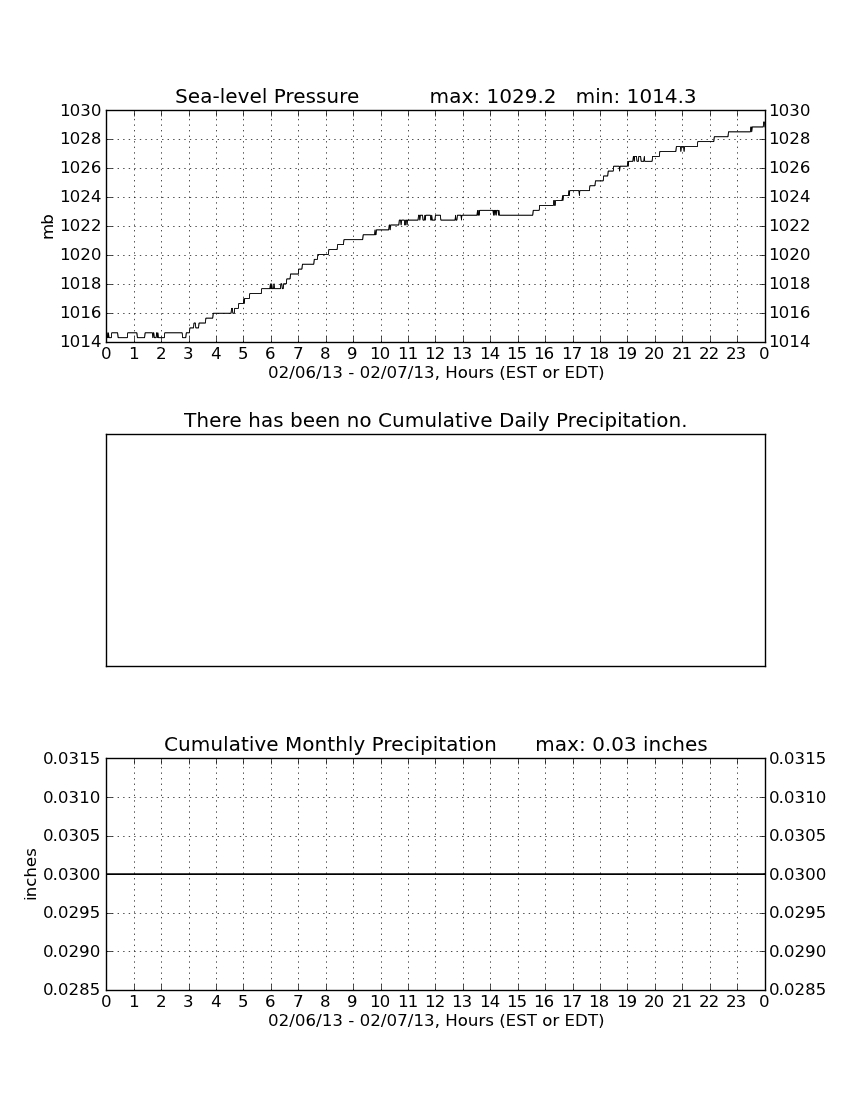 Sea-level Pressure max: 1029.2 min: 1014.3

mb

1030
1028
1026
1024
1022
1020
1018
1016
1014

1030
1028
1026
1024
1022
1020
1018
1016
1014

0 1 2 3 4 5 6 7 8 9 10 11 12 13 14 15 16 17 18 19 20 21 22 23 0

02/06/13 - 02/07/13, Hours (EST or EDT)

There has been no Cumulative Daily Precipitation.

Cumulative Monthly Precipitation max: 0.03 inches

inches

0.0315
0.0310
0.0305
0.0300
0.0295
0.0290
0.0285

0.0315
0.0310
0.0305
0.0300
0.0295
0.0290
0.0285

0 1 2 3 4 5 6 7 8 9 10 11 12 13 14 15 16 17 18 19 20 21 22 23 0

02/06/13 - 02/07/13, Hours (EST or EDT)